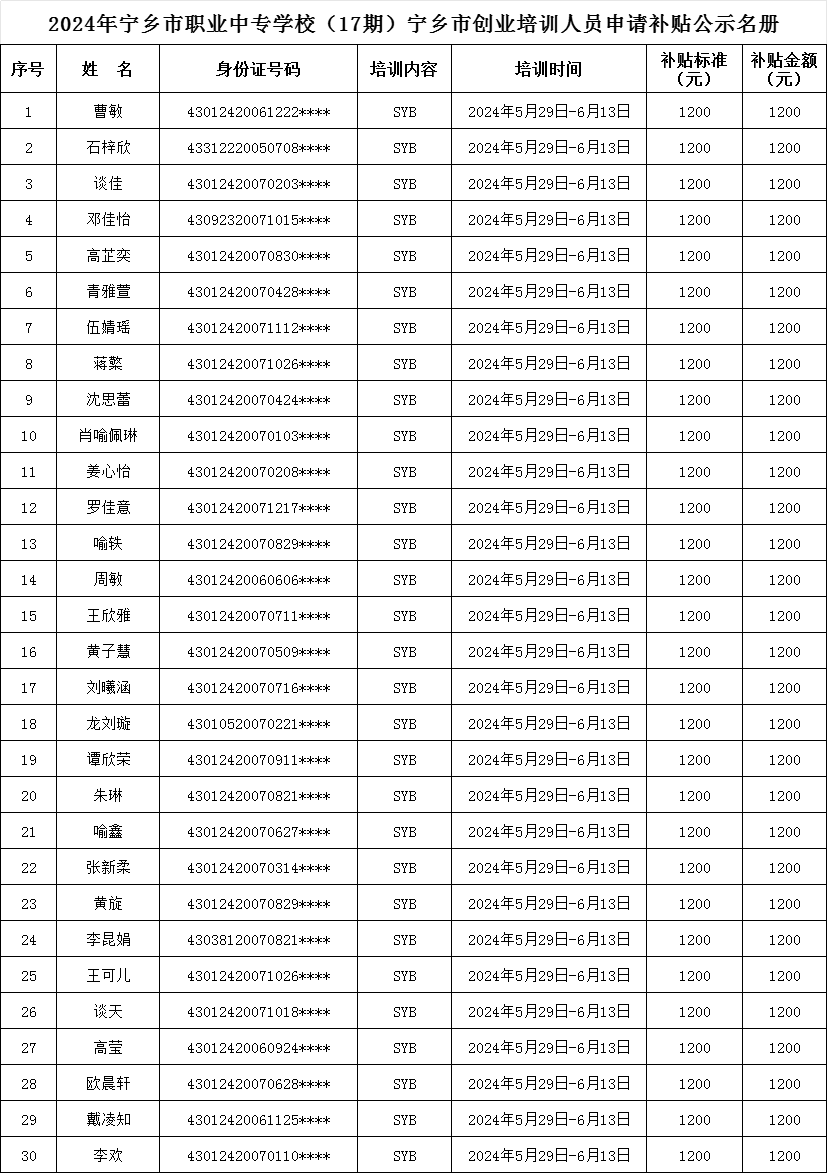 2024年宁乡市职业中专学校（17期）宁乡市创业培训人员申请补贴公示名册

| 序号 | 姓　名 | 身份证号码 | 培训内容 | 培训时间 | 补贴标准（元） | 补贴金额（元） |
|---|---|---|---|---|---|---|
| 1 | 曹敏 | 43012420061222**** | SYB | 2024年5月29日-6月13日 | 1200 | 1200 |
| 2 | 石梓欣 | 43312220050708**** | SYB | 2024年5月29日-6月13日 | 1200 | 1200 |
| 3 | 谈佳 | 43012420070203**** | SYB | 2024年5月29日-6月13日 | 1200 | 1200 |
| 4 | 邓佳怡 | 43092320071015**** | SYB | 2024年5月29日-6月13日 | 1200 | 1200 |
| 5 | 高芷奕 | 43012420070830**** | SYB | 2024年5月29日-6月13日 | 1200 | 1200 |
| 6 | 青雅萱 | 43012420070428**** | SYB | 2024年5月29日-6月13日 | 1200 | 1200 |
| 7 | 伍婧瑶 | 43012420071112**** | SYB | 2024年5月29日-6月13日 | 1200 | 1200 |
| 8 | 蒋繁 | 43012420071026**** | SYB | 2024年5月29日-6月13日 | 1200 | 1200 |
| 9 | 沈思蕾 | 43012420070424**** | SYB | 2024年5月29日-6月13日 | 1200 | 1200 |
| 10 | 肖喻佩琳 | 43012420070103**** | SYB | 2024年5月29日-6月13日 | 1200 | 1200 |
| 11 | 姜心怡 | 43012420070208**** | SYB | 2024年5月29日-6月13日 | 1200 | 1200 |
| 12 | 罗佳意 | 43012420071217**** | SYB | 2024年5月29日-6月13日 | 1200 | 1200 |
| 13 | 喻轶 | 43012420070829**** | SYB | 2024年5月29日-6月13日 | 1200 | 1200 |
| 14 | 周敏 | 43012420060606**** | SYB | 2024年5月29日-6月13日 | 1200 | 1200 |
| 15 | 王欣雅 | 43012420070711**** | SYB | 2024年5月29日-6月13日 | 1200 | 1200 |
| 16 | 黄子慧 | 43012420070509**** | SYB | 2024年5月29日-6月13日 | 1200 | 1200 |
| 17 | 刘曦涵 | 43012420070716**** | SYB | 2024年5月29日-6月13日 | 1200 | 1200 |
| 18 | 龙刘璇 | 43010520070221**** | SYB | 2024年5月29日-6月13日 | 1200 | 1200 |
| 19 | 谭欣荣 | 43012420070911**** | SYB | 2024年5月29日-6月13日 | 1200 | 1200 |
| 20 | 朱琳 | 43012420070821**** | SYB | 2024年5月29日-6月13日 | 1200 | 1200 |
| 21 | 喻鑫 | 43012420070627**** | SYB | 2024年5月29日-6月13日 | 1200 | 1200 |
| 22 | 张新柔 | 43012420070314**** | SYB | 2024年5月29日-6月13日 | 1200 | 1200 |
| 23 | 黄旋 | 43012420070829**** | SYB | 2024年5月29日-6月13日 | 1200 | 1200 |
| 24 | 李昆娟 | 43038120070821**** | SYB | 2024年5月29日-6月13日 | 1200 | 1200 |
| 25 | 王可儿 | 43012420071026**** | SYB | 2024年5月29日-6月13日 | 1200 | 1200 |
| 26 | 谈天 | 43012420071018**** | SYB | 2024年5月29日-6月13日 | 1200 | 1200 |
| 27 | 高莹 | 43012420060924**** | SYB | 2024年5月29日-6月13日 | 1200 | 1200 |
| 28 | 欧晨轩 | 43012420070628**** | SYB | 2024年5月29日-6月13日 | 1200 | 1200 |
| 29 | 戴凌知 | 43012420061125**** | SYB | 2024年5月29日-6月13日 | 1200 | 1200 |
| 30 | 李欢 | 43012420070110**** | SYB | 2024年5月29日-6月13日 | 1200 | 1200 |